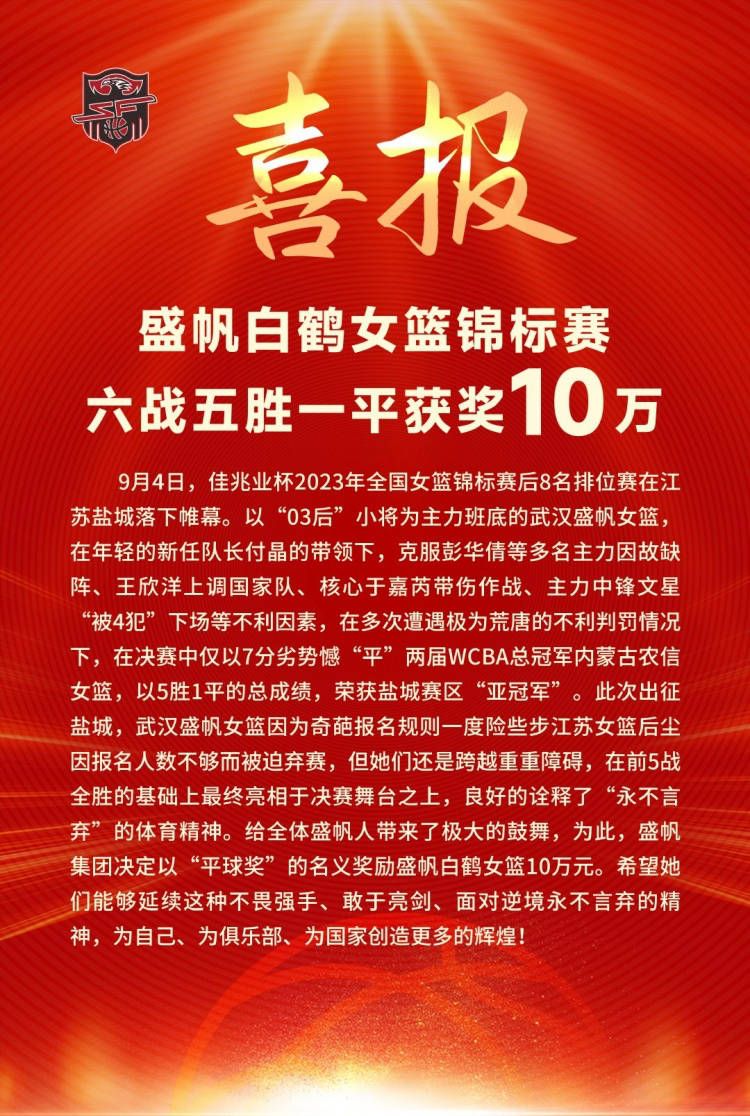 喜报

盛帆白鹤女篮锦标赛
六战五胜一平获奖10万

9月4日，佳兆业杯2023年全国女篮锦标赛后8名排位赛在江苏盐城落下帷幕。以“03后”小将为主力班底的武汉盛帆女篮，在年轻的新任队长付晶的带领下，克服彭华倩等多名主力因故缺阵、王欣洋上调国家队、核心于嘉芮带伤作战、主力中锋文星“被4犯”下场等不利因素，在多次遭遇极为荒唐的不利判罚情况下，在决赛中仅以7分劣势憾“平”两届WCBA总冠军内蒙古农信女篮，以5胜1平的总成绩，荣获盐城赛区“亚冠军”。此次出征盐城，武汉盛帆女篮因为奇葩报名规则一度险些步江苏女篮后尘因报名人数不够而被迫弃赛，但她们还是跨越重重障碍，在前5战全胜的基础上最终亮相于决赛舞台之上，良好的诠释了“永不言弃”的体育精神。给全体盛帆人带来了极大的鼓舞，为此，盛帆集团决定以“平球奖”的名义奖励盛帆白鹤女篮10万元。希望她们能够延续这种不畏强手、敢于亮剑、面对逆境永不言弃的精神，为自己、为俱乐部、为国家创造更多的辉煌！